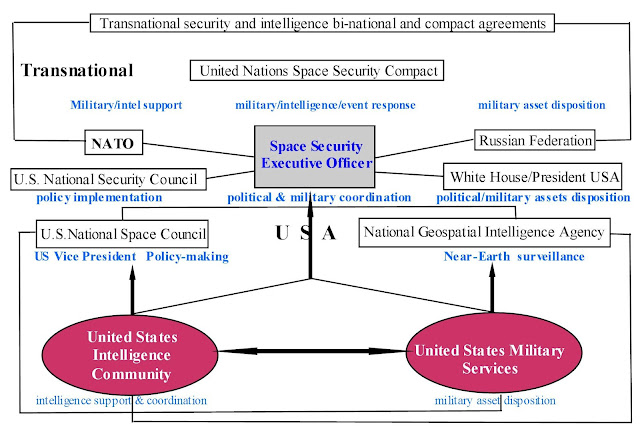 Transnational security and intelligence bi-national and compact agreements

Transnational

United Nations Space Security Compact

Military/intel support

military/intelligence/event response

military asset disposition

NATO

Space Security Executive Officer

Russian Federation

U.S. National Security Council

White House/President USA

policy implementation

political & military coordination

political/military assets disposition

U.S.National Space Council

U S A

National Geospatial Intelligence Agency

US Vice President Policy-making

Near-Earth surveillance

United States Intelligence Community

United States Military Services

intelligence support & coordination

military asset disposition